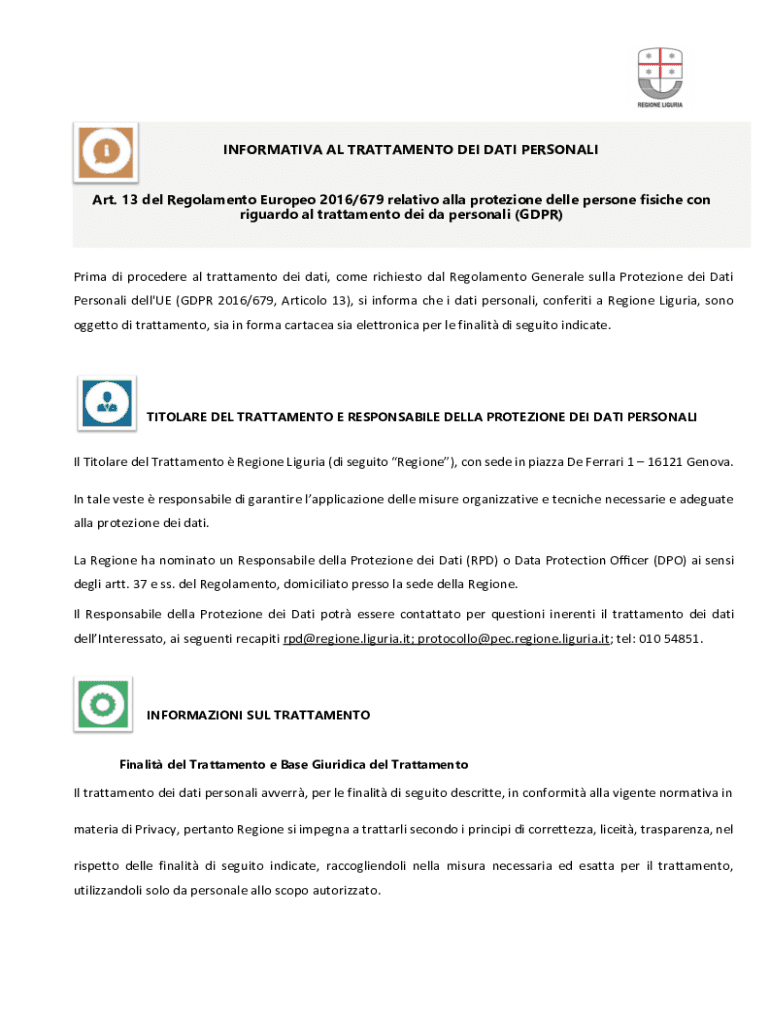 REGIONE LIGURIA

INFORMATIVA AL TRATTAMENTO DEI DATI PERSONALI

Art. 13 del Regolamento Europeo 2016/679 relativo alla protezione delle persone fisiche con riguardo al trattamento dei da personali (GDPR)

Prima di procedere al trattamento dei dati, come richiesto dal Regolamento Generale sulla Protezione dei Dati Personali dell'UE (GDPR 2016/679, Articolo 13), si informa che i dati personali, conferiti a Regione Liguria, sono oggetto di trattamento, sia in forma cartacea sia elettronica per le finalità di seguito indicate.

TITOLARE DEL TRATTAMENTO E RESPONSABILE DELLA PROTEZIONE DEI DATI PERSONALI

Il Titolare del Trattamento è Regione Liguria (di seguito "Regione"), con sede in piazza De Ferrari 1 – 16121 Genova.

In tale veste è responsabile di garantire l'applicazione delle misure organizzative e tecniche necessarie e adeguate alla protezione dei dati.

La Regione ha nominato un Responsabile della Protezione dei Dati (RPD) o Data Protection Officer (DPO) ai sensi degli artt. 37 e ss. del Regolamento, domiciliato presso la sede della Regione.

Il Responsabile della Protezione dei Dati potrà essere contattato per questioni inerenti il trattamento dei dati dell'Interessato, ai seguenti recapiti rpd@regione.liguria.it; protocollo@pec.regione.liguria.it; tel: 010 54851.

INFORMAZIONI SUL TRATTAMENTO

Finalità del Trattamento e Base Giuridica del Trattamento

Il trattamento dei dati personali avverrà, per le finalità di seguito descritte, in conformità alla vigente normativa in materia di Privacy, pertanto Regione si impegna a trattarli secondo i principi di correttezza, liceità, trasparenza, nel rispetto delle finalità di seguito indicate, raccogliendoli nella misura necessaria ed esatta per il trattamento, utilizzandoli solo da personale allo scopo autorizzato.